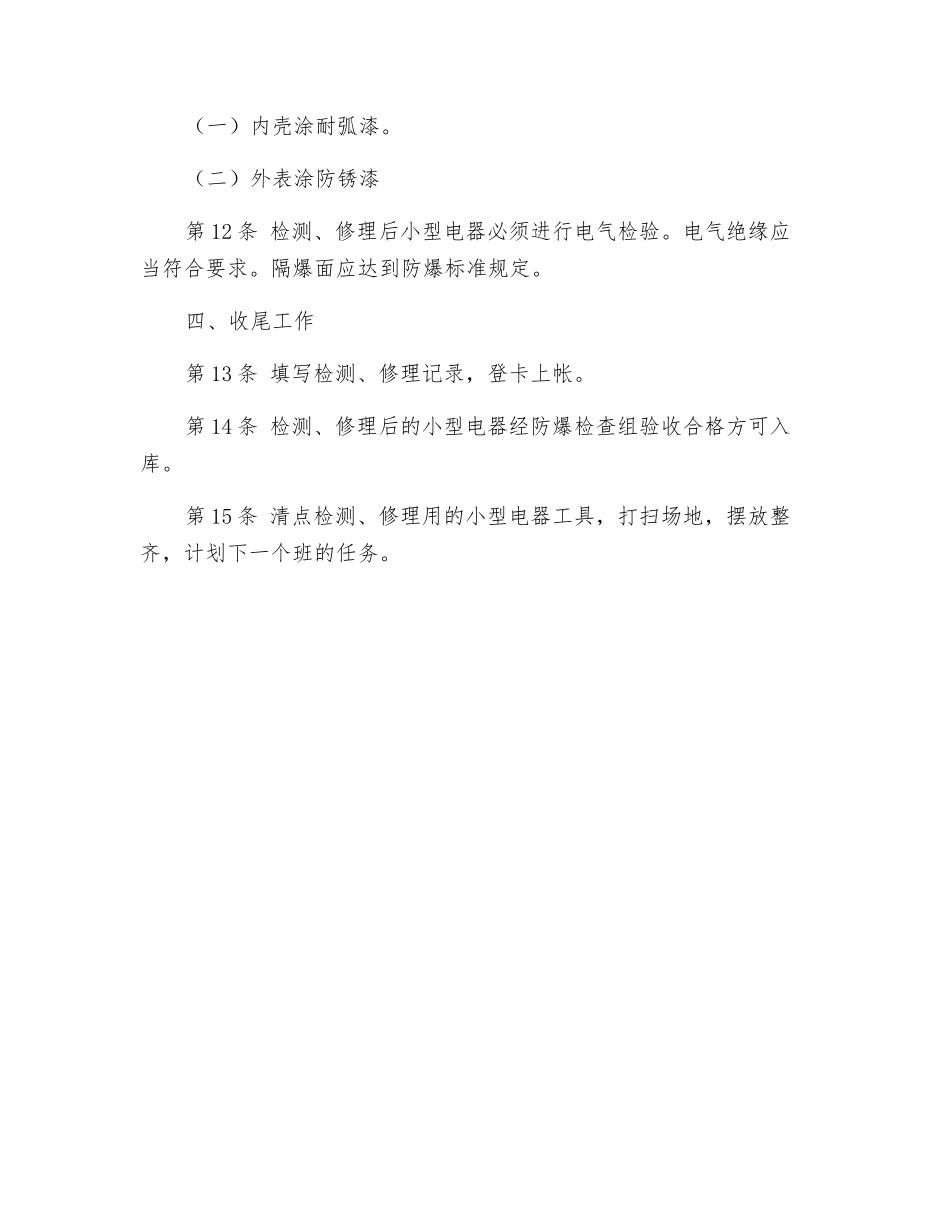 （一）内壳涂耐弧漆。

（二）外表涂防锈漆

第 12 条 检测、修理后小型电器必须进行电气检验。电气绝缘应当符合要求。隔爆面应达到防爆标准规定。

四、收尾工作

第 13 条 填写检测、修理记录，登卡上帐。

第 14 条 检测、修理后的小型电器经防爆检查组验收合格方可入库。

第 15 条 清点检测、修理用的小型电器工具，打扫场地，摆放整齐，计划下一个班的任务。